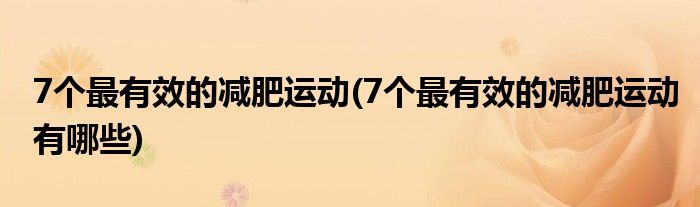 7个最有效的减肥运动(7个最有效的减肥运动有哪些)